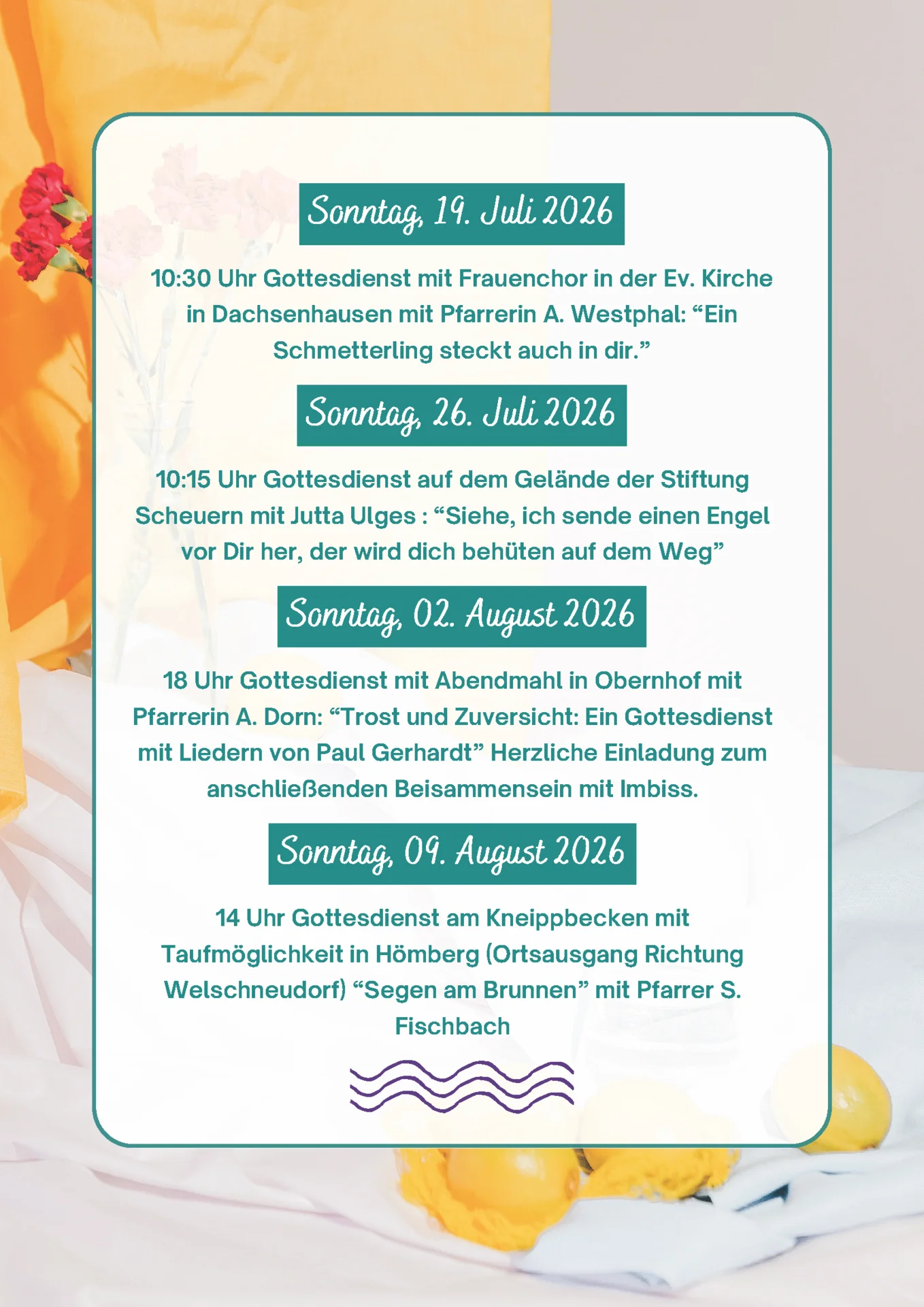 Sonntag, 19. Juli 2026

10:30 Uhr Gottesdienst mit Frauenchor in der Ev. Kirche in Dachsenhausen mit Pfarrerin A. Westphal: “Ein Schmetterling steckt auch in dir.”

Sonntag, 26. Juli 2026

10:15 Uhr Gottesdienst auf dem Gelände der Stiftung Scheuern mit Jutta Ulges : “Siehe, ich sende einen Engel vor Dir her, der wird dich behüten auf dem Weg”

Sonntag, 02. August 2026

18 Uhr Gottesdienst mit Abendmahl in Obernhof mit Pfarrerin A. Dorn: “Trost und Zuversicht: Ein Gottesdienst mit Liedern von Paul Gerhardt” Herzliche Einladung zum anschließenden Beisammensein mit Imbiss.

Sonntag, 09. August 2026

14 Uhr Gottesdienst am Kneippbecken mit Taufmöglichkeit in Hömberg (Ortsausgang Richtung Welschneudorf) “Segen am Brunnen” mit Pfarrer S. Fischbach